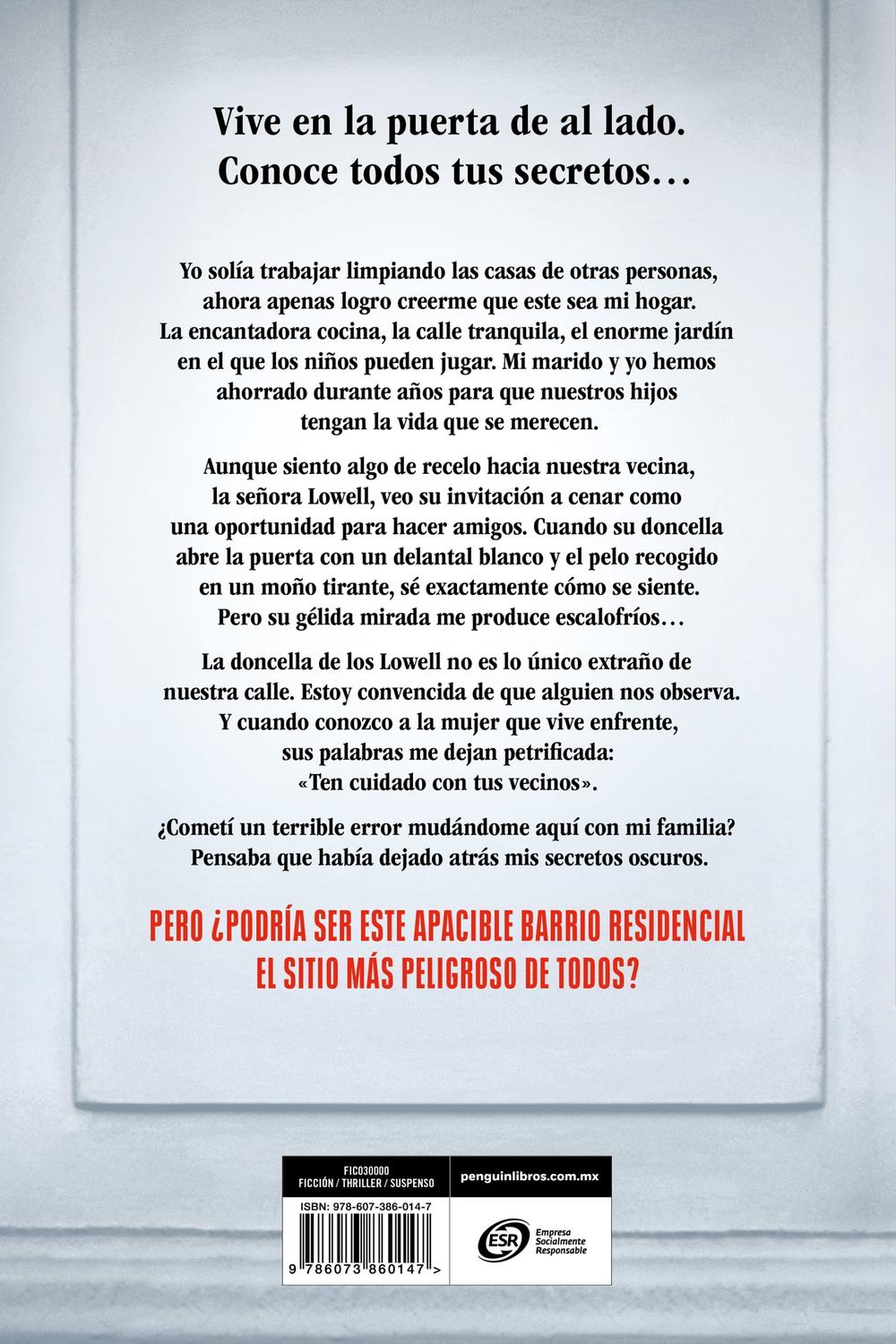 Vive en la puerta de al lado.
Conoce todos tus secretos…

Yo solía trabajar limpiando las casas de otras personas, ahora apenas logro creerme que este sea mi hogar. La encantadora cocina, la calle tranquila, el enorme jardín en el que los niños pueden jugar. Mi marido y yo hemos ahorrado durante años para que nuestros hijos tengan la vida que se merecen.

Aunque siento algo de recelo hacia nuestra vecina, la señora Lowell, veo su invitación a cenar como una oportunidad para hacer amigos. Cuando su doncella abre la puerta con un delantal blanco y el pelo recogido en un moño tirante, sé exactamente cómo se siente. Pero su gélida mirada me produce escalofríos…

La doncella de los Lowell no es lo único extraño de nuestra calle. Estoy convencida de que alguien nos observa. Y cuando conozco a la mujer que vive enfrente, sus palabras me dejan petrificada: «Ten cuidado con tus vecinos».

¿Cometí un terrible error mudándome aquí con mi familia? Pensaba que había dejado atrás mis secretos oscuros.

PERO ¿PODRÍA SER ESTE APACIBLE BARRIO RESIDENCIAL EL SITIO MÁS PELIGROSO DE TODOS?

FIC030000
FICCIÓN / THRILLER / SUSPENSO

penguinlibros.com.mx

ISBN: 978-607-386-014-7

9 786073 860147 >

ESR
Empresa Socialmente Responsable